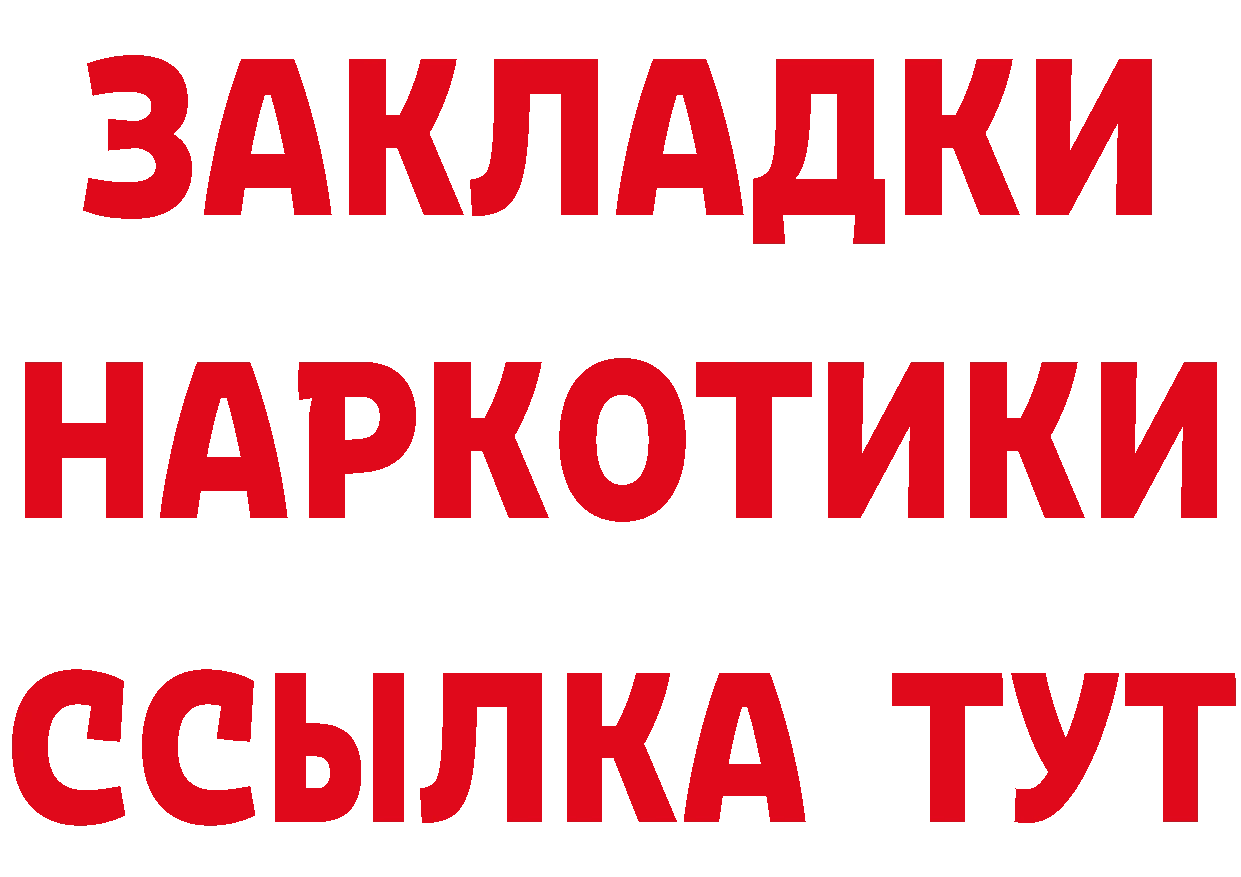 ЗАКЛАДКИ НАРКОТИКИ ССЫЛКА ТУТ